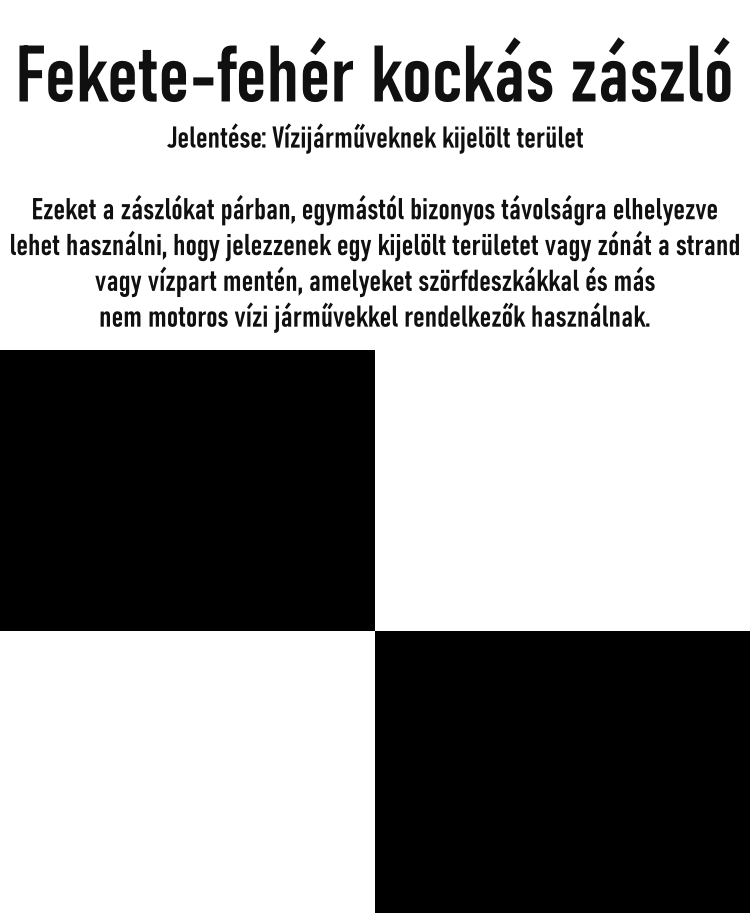 Fekete-fehér kockás zászló
Jelentése: Vízijárműveknek kijelölt terület

Ezeket a zászlókat párban, egymástól bizonyos távolságra elhelyezve lehet használni, hogy jelezzenek egy kijelölt területet vagy zónát a strand vagy vízpart mentén, amelyeket szörfdeszkákkal és más nem motoros vízi járművekkel rendelkezők használnak.